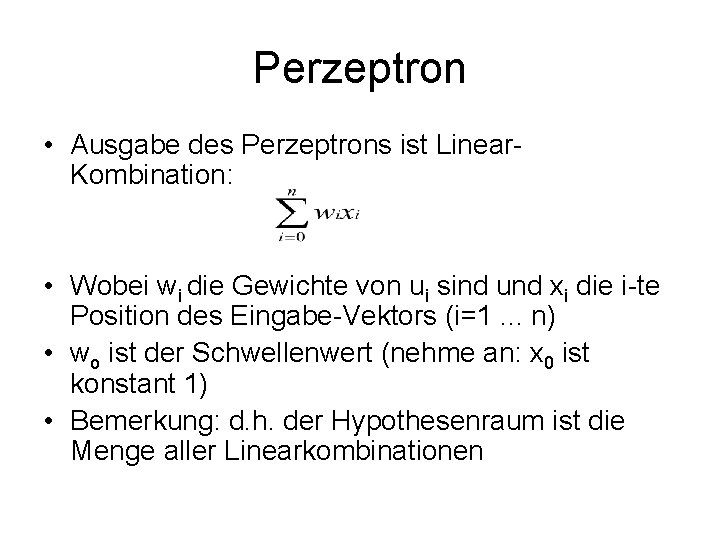 Perzeptron

• Ausgabe des Perzeptrons ist Linear-Kombination:

$\sum_{i=0}^{n} w_i x_i$

• Wobei $w_i$ die Gewichte von $u_i$ sind und $x_i$ die i-te Position des Eingabe-Vektors (i=1 ... n)

• $w_o$ ist der Schwellenwert (nehme an: $x_0$ ist konstant 1)

• Bemerkung: d.h. der Hypothesenraum ist die Menge aller Linearkombinationen